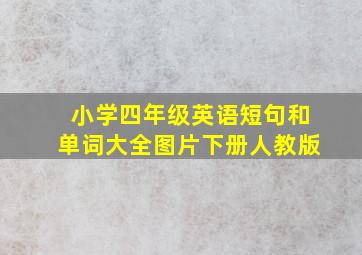 小学四年级英语短句和单词大全图片下册人教版